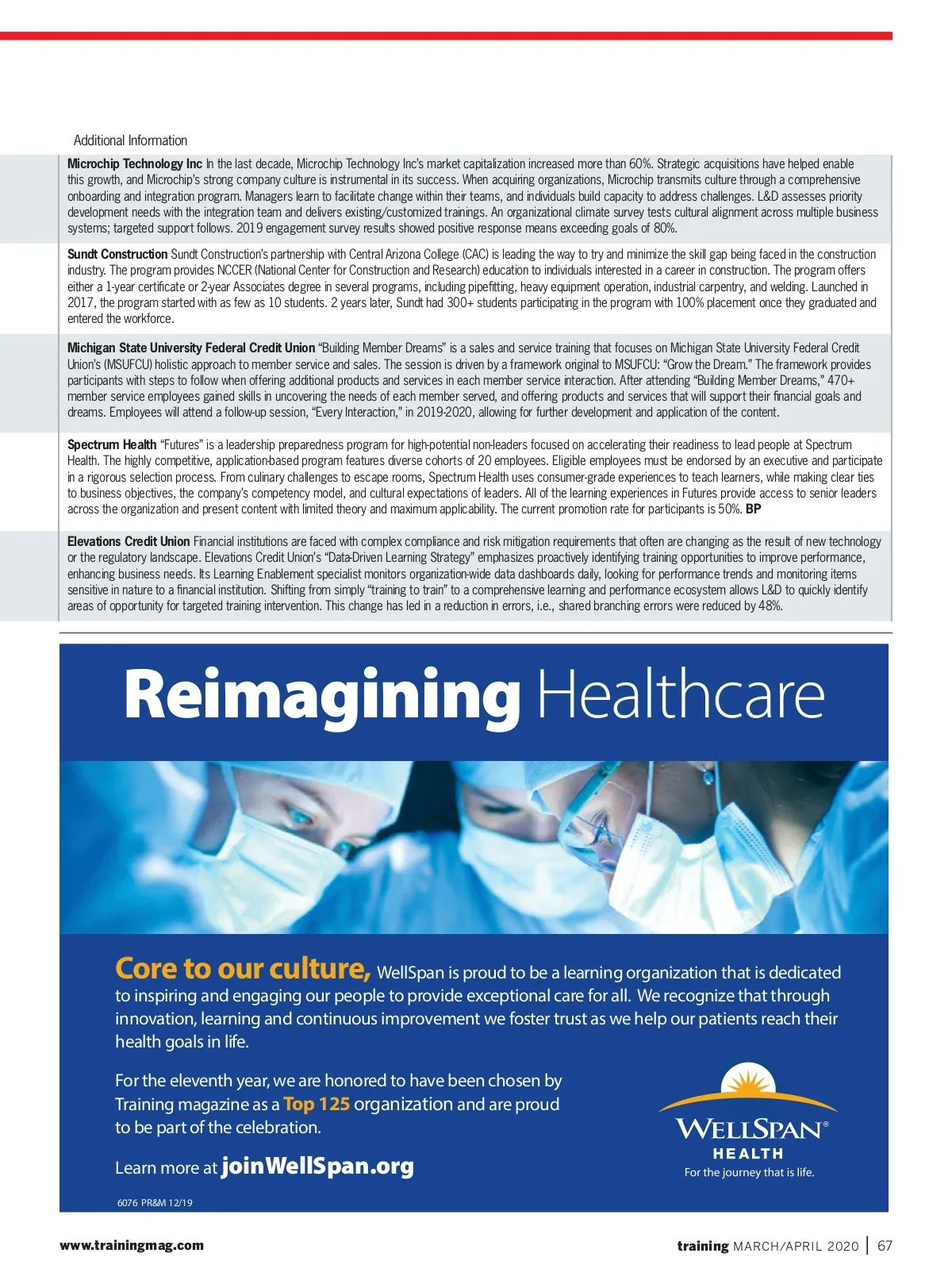 Additional Information

**Microchip Technology Inc** In the last decade, Microchip Technology Inc's market capitalization increased more than 60%. Strategic acquisitions have helped enable this growth, and Microchip's strong company culture is instrumental in its success. When acquiring organizations, Microchip transmits culture through a comprehensive onboarding and integration program. Managers learn to facilitate change within their teams, and individuals build capacity to address challenges. L&D assesses priority development needs with the integration team and delivers existing/customized trainings. An organizational climate survey tests cultural alignment across multiple business systems; targeted support follows. 2019 engagement survey results showed positive response means exceeding goals of 80%.

**Sundt Construction** Sundt Construction's partnership with Central Arizona College (CAC) is leading the way to try and minimize the skill gap being faced in the construction industry. The program provides NCCER (National Center for Construction and Research) education to individuals interested in a career in construction. The program offers either a 1-year certificate or 2-year Associates degree in several programs, including pipefitting, heavy equipment operation, industrial carpentry, and welding. Launched in 2017, the program started with as few as 10 students. 2 years later, Sundt had 300+ students participating in the program with 100% placement once they graduated and entered the workforce.

**Michigan State University Federal Credit Union** "Building Member Dreams" is a sales and service training that focuses on Michigan State University Federal Credit Union's (MSUFCU) holistic approach to member service and sales. The session is driven by a framework original to MSUFCU: "Grow the Dream." The framework provides participants with steps to follow when offering additional products and services in each member service interaction. After attending "Building Member Dreams," 470+ member service employees gained skills in uncovering the needs of each member served, and offering products and services that will support their financial goals and dreams. Employees will attend a follow-up session, "Every Interaction," in 2019-2020, allowing for further development and application of the content.

**Spectrum Health** "Futures" is a leadership preparedness program for high-potential non-leaders focused on accelerating their readiness to lead people at Spectrum Health. The highly competitive, application-based program features diverse cohorts of 20 employees. Eligible employees must be endorsed by an executive and participate in a rigorous selection process. From culinary challenges to escape rooms, Spectrum Health uses consumer-grade experiences to teach learners, while making clear ties to business objectives, the company's competency model, and cultural expectations of leaders. All of the learning experiences in Futures provide access to senior leaders across the organization and present content with limited theory and maximum applicability. The current promotion rate for participants is 50%. **BP**

**Elevations Credit Union** Financial institutions are faced with complex compliance and risk mitigation requirements that often are changing as the result of new technology or the regulatory landscape. Elevations Credit Union's "Data-Driven Learning Strategy" emphasizes proactively identifying training opportunities to improve performance, enhancing business needs. Its Learning Enablement specialist monitors organization-wide data dashboards daily, looking for performance trends and monitoring items sensitive in nature to a financial institution. Shifting from simply "training to train" to a comprehensive learning and performance ecosystem allows L&D to quickly identify areas of opportunity for targeted training intervention. This change has led in a reduction in errors, i.e., shared branching errors were reduced by 48%.

Reimagining Healthcare

Core to our culture, WellSpan is proud to be a learning organization that is dedicated to inspiring and engaging our people to provide exceptional care for all. We recognize that through innovation, learning and continuous improvement we foster trust as we help our patients reach their health goals in life.

For the eleventh year, we are honored to have been chosen by Training magazine as a Top 125 organization and are proud to be part of the celebration.

Learn more at joinWellSpan.org

WELLSPAN® HEALTH
For the journey that is life.

6076 PR&M 12/19

www.trainingmag.com

training MARCH/APRIL 2020 | 67